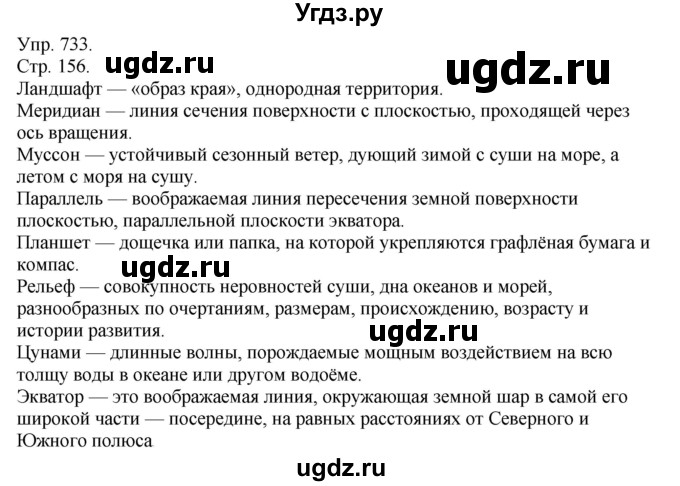 Угдз.ру

Упр. 733.
Стр. 156. ugdz.ru ugdz.ru
Ландшафт — «образ края», однородная территория.
Меридиан — линия сечения поверхности с плоскостью, проходящей через ось вращения.
Муссон — устойчивый сезонный ветер, дующий зимой с суши на море, а летом с моря на сушу.
Параллель — воображаемая линия пересечения земной поверхности плоскостью, параллельной плоскости экватора.
Планшет — дощечка или папка, на которой укрепляются графлёная бумага и компас.
ugdz.ru
Рельеф — совокупность неровностей суши, дна океанов и морей, разнообразных по очертаниям, размерам, происхождению, возрасту и истории развития.
ugdz.ru
Цунами — длинные волны, порождаемые мощным воздействием на всю толщу воды в океане или другом водоёме.
Экватор — это воображаемая линия, окружающая земной шар в самой его широкой части — посередине, на равных расстояниях от Северного и Южного полюса

ugdz.ru